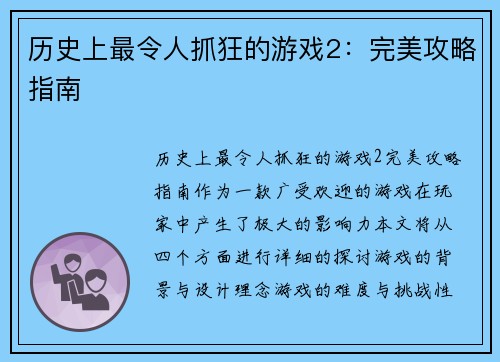 历史上最令人抓狂的游戏2：完美攻略指南

历史上最令人抓狂的游戏2完美攻略指南作为一款广受欢迎的游戏在玩家中产生了极大的影响力本文将从四个方面进行详细的探讨游戏的背景与设计理念游戏的难度与挑战性